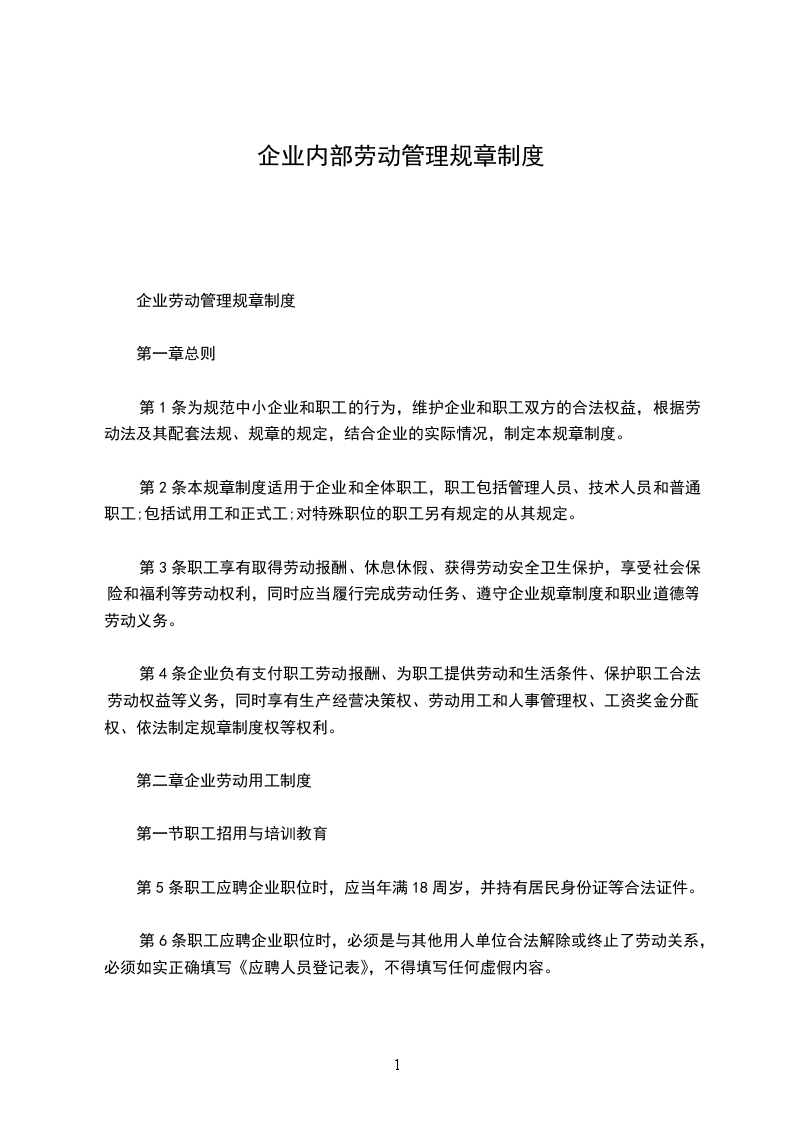 企业内部劳动管理规章制度

企业劳动管理规章制度

第一章总则

第 1 条为规范中小企业和职工的行为，维护企业和职工双方的合法权益，根据劳动法及其配套法规、规章的规定，结合企业的实际情况，制定本规章制度。

第 2 条本规章制度适用于企业和全体职工，职工包括管理人员、技术人员和普通职工;包括试用工和正式工;对特殊职位的职工另有规定的从其规定。

第 3 条职工享有取得劳动报酬、休息休假、获得劳动安全卫生保护，享受社会保险和福利等劳动权利，同时应当履行完成劳动任务、遵守企业规章制度和职业道德等劳动义务。

第 4 条企业负有支付职工劳动报酬、为职工提供劳动和生活条件、保护职工合法劳动权益等义务，同时享有生产经营决策权、劳动用工和人事管理权、工资奖金分配权、依法制定规章制度权等权利。

第二章企业劳动用工制度

第一节职工招用与培训教育

第 5 条职工应聘企业职位时，应当年满 18 周岁，并持有居民身份证等合法证件。

第 6 条职工应聘企业职位时，必须是与其他用人单位合法解除或终止了劳动关系，必须如实正确填写《应聘人员登记表》，不得填写任何虚假内容。

1